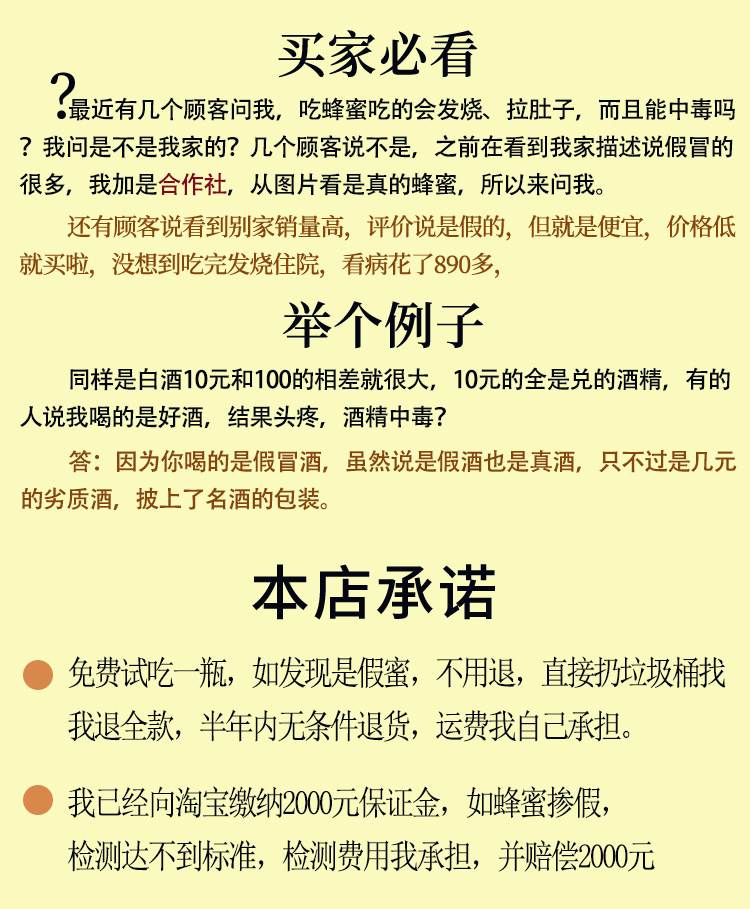 买家必看

?最近有几个顾客问我，吃蜂蜜吃的会发烧、拉肚子，而且能中毒吗？我问是不是我家的？几个顾客说不是，之前在看到我家描述说假冒的很多，我加是合作社，从图片看是真的蜂蜜，所以来问我。

还有顾客说看到别家销量高，评价说是假的，但就是便宜，价格低就买啦，没想到吃完发烧住院，看病花了890多，

举个例子

同样是白酒10元和100的相差就很大，10元的全是兑的酒精，有的人说我喝的是好酒，结果头疼，酒精中毒?

答：因为你喝的是假冒酒，虽然说是假酒也是真酒，只不过是几元的劣质酒，披上了名酒的包装。

本店承诺

• 免费试吃一瓶，如发现是假蜜，不用退，直接扔垃圾桶找我退全款，半年内无条件退货，运费我自己承担。

• 我已经向淘宝缴纳2000元保证金，如蜂蜜掺假，检测达不到标准，检测费用我承担，并赔偿2000元